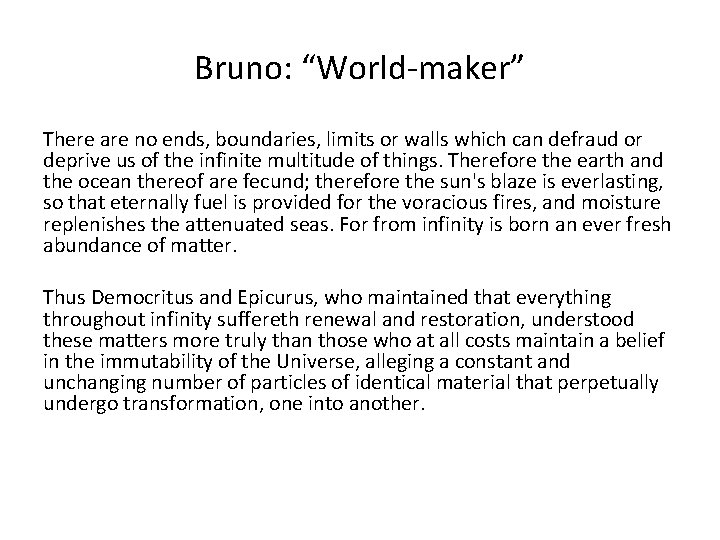 Bruno: “World-maker”

There are no ends, boundaries, limits or walls which can defraud or deprive us of the infinite multitude of things. Therefore the earth and the ocean thereof are fecund; therefore the sun's blaze is everlasting, so that eternally fuel is provided for the voracious fires, and moisture replenishes the attenuated seas. For from infinity is born an ever fresh abundance of matter.

Thus Democritus and Epicurus, who maintained that everything throughout infinity suffereth renewal and restoration, understood these matters more truly than those who at all costs maintain a belief in the immutability of the Universe, alleging a constant and unchanging number of particles of identical material that perpetually undergo transformation, one into another.